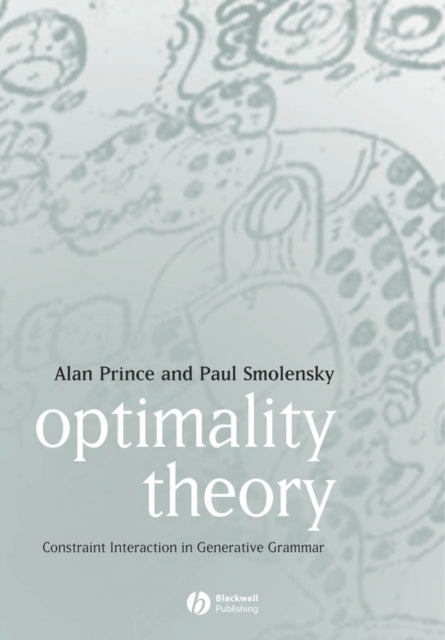 Alan Prince and Paul Smolensky

optimality theory

Constraint Interaction in Generative Grammar

Blackwell Publishing